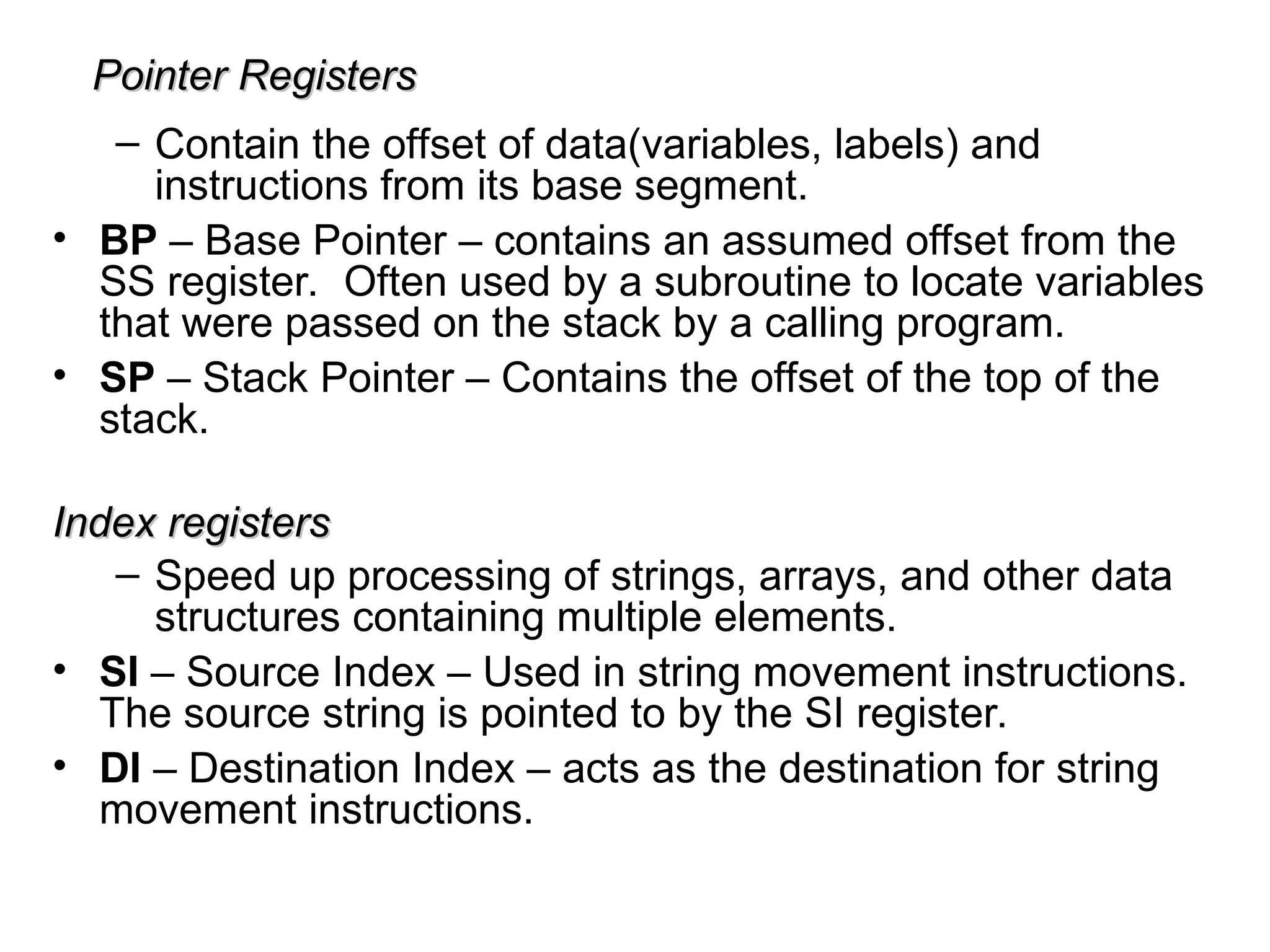 Pointer Registers

– Contain the offset of data(variables, labels) and instructions from its base segment.

• BP – Base Pointer – contains an assumed offset from the SS register. Often used by a subroutine to locate variables that were passed on the stack by a calling program.

• SP – Stack Pointer – Contains the offset of the top of the stack.

Index registers

– Speed up processing of strings, arrays, and other data structures containing multiple elements.

• SI – Source Index – Used in string movement instructions. The source string is pointed to by the SI register.

• DI – Destination Index – acts as the destination for string movement instructions.